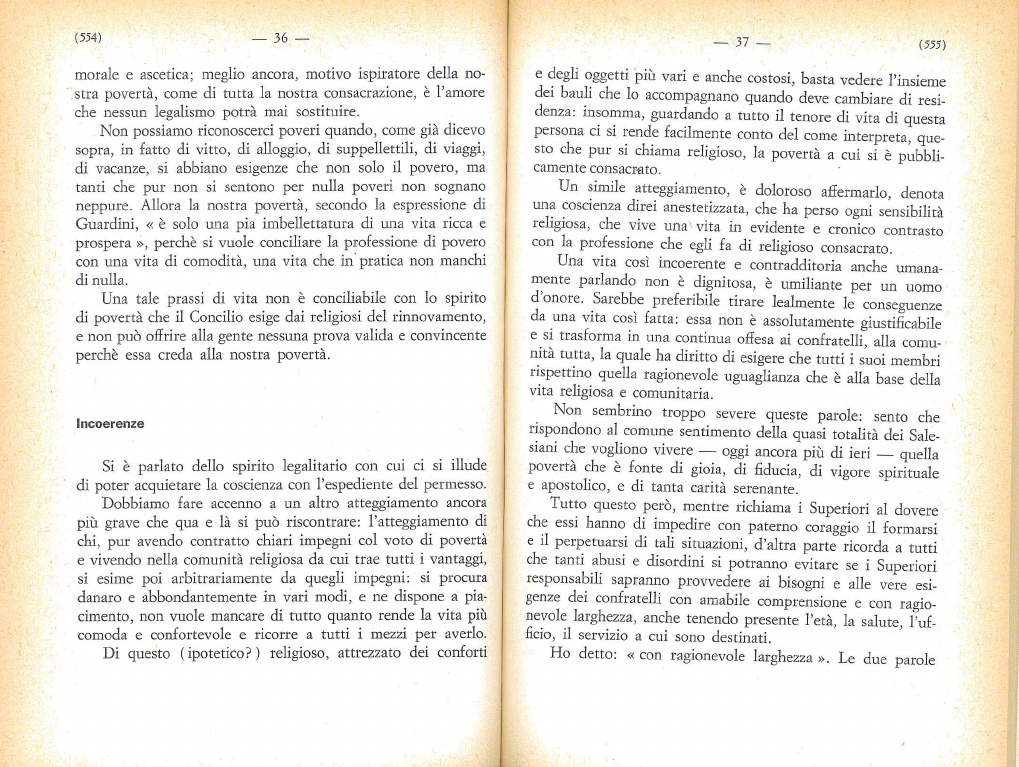 (554) — 36 —

morale e ascetica; meglio ancora, motivo ispiratore della nostra povertà, come di tutta la nostra consacrazione, è l'amore che nessun legalismo potrà mai sostituire.

Non possiamo riconoscerci poveri quando, come già dicevo sopra, in fatto di vitto, di alloggio, di suppellettili, di viaggi, di vacanze, si abbiano esigenze che non solo il povero, ma tanti che pur non si sentono per nulla poveri non sognano neppure. Allora la nostra povertà, secondo la espressione di Guardini, « è solo una pia imbellettatura di una vita ricca e prospera », perchè si vuole conciliare la professione di povero con una vita di comodità, una vita che in pratica non manchi di nulla.

Una tale prassi di vita non è conciliabile con lo spirito di povertà che il Concilio esige dai religiosi del rinnovamento, e non può offrire alla gente nessuna prova valida e convincente perchè essa creda alla nostra povertà.

Incoerenze

Si è parlato dello spirito legalitario con cui ci si illude di poter acquietare la coscienza con l'espediente del permesso.

Dobbiamo fare accenno a un altro atteggiamento ancora più grave che qua e là si può riscontrare: l'atteggiamento di chi, pur avendo contratto chiari impegni col voto di povertà e vivendo nella comunità religiosa da cui trae tutti i vantaggi, si esime poi arbitrariamente da quegli impegni: si procura danaro e abbondantemente in vari modi, e ne dispone a piacimento, non vuole mancare di tutto quanto rende la vita più comoda e confortevole e ricorre a tutti i mezzi per averlo.

Di questo (ipotetico?) religioso, attrezzato dei conforti

— 37 — (555)

e degli oggetti più vari e anche costosi, basta vedere l'insieme dei bauli che lo accompagnano quando deve cambiare di residenza: insomma, guardando a tutto il tenore di vita di questa persona ci si rende facilmente conto del come interpreta, questo che pur si chiama religioso, la povertà a cui si è pubblicamente consacrato.

Un simile atteggiamento, è doloroso affermarlo, denota una coscienza direi anestetizzata, che ha perso ogni sensibilità religiosa, che vive una vita in evidente e cronico contrasto con la professione che egli fa di religioso consacrato.

Una vita così incoerente e contradditoria anche umanamente parlando non è dignitosa, è umiliante per un uomo d'onore. Sarebbe preferibile tirare lealmente le conseguenze da una vita così fatta: essa non è assolutamente giustificabile e si trasforma in una continua offesa ai confratelli, alla comunità tutta, la quale ha diritto di esigere che tutti i suoi membri rispettino quella ragionevole uguaglianza che è alla base della vita religiosa e comunitaria.

Non sembrino troppo severe queste parole: sento che rispondono al comune sentimento della quasi totalità dei Salesiani che vogliono vivere — oggi ancora più di ieri — quella povertà che è fonte di gioia, di fiducia, di vigore spirituale e apostolico, e di tanta carità serenante.

Tutto questo però, mentre richiama i Superiori al dovere che essi hanno di impedire con paterno coraggio il formarsi e il perpetuarsi di tali situazioni, d'altra parte ricorda a tutti che tanti abusi e disordini si potranno evitare se i Superiori responsabili sapranno provvedere ai bisogni e alle vere esigenze dei confratelli con amabile comprensione e con ragionevole larghezza, anche tenendo presente l'età, la salute, l'ufficio, il servizio a cui sono destinati.

Ho detto: « con ragionevole larghezza ». Le due parole